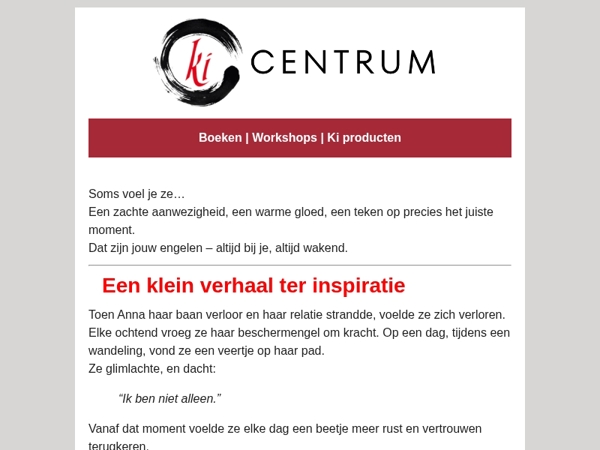 ki CENTRUM

Boeken | Workshops | Ki producten

Soms voel je ze…
Een zachte aanwezigheid, een warme gloed, een teken op precies het juiste moment.
Dat zijn jouw engelen – altijd bij je, altijd wakend.

Een klein verhaal ter inspiratie

Toen Anna haar baan verloor en haar relatie strandde, voelde ze zich verloren. Elke ochtend vroeg ze haar beschermengel om kracht. Op een dag, tijdens een wandeling, vond ze een veertje op haar pad.
Ze glimlachte, en dacht:

“Ik ben niet alleen.”

Vanaf dat moment voelde ze elke dag een beetje meer rust en vertrouwen terugkeren.